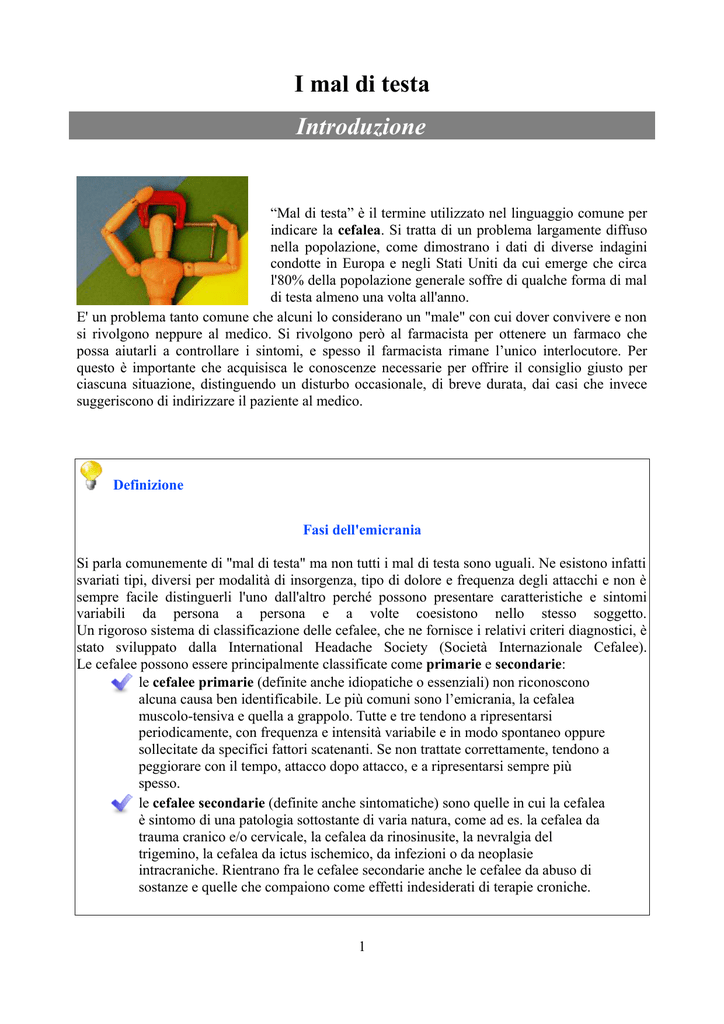 I mal di testa

Introduzione

“Mal di testa” è il termine utilizzato nel linguaggio comune per indicare la cefalea. Si tratta di un problema largamente diffuso nella popolazione, come dimostrano i dati di diverse indagini condotte in Europa e negli Stati Uniti da cui emerge che circa l'80% della popolazione generale soffre di qualche forma di mal di testa almeno una volta all'anno.
E' un problema tanto comune che alcuni lo considerano un "male" con cui dover convivere e non si rivolgono neppure al medico. Si rivolgono però al farmacista per ottenere un farmaco che possa aiutarli a controllare i sintomi, e spesso il farmacista rimane l’unico interlocutore. Per questo è importante che acquisisca le conoscenze necessarie per offrire il consiglio giusto per ciascuna situazione, distinguendo un disturbo occasionale, di breve durata, dai casi che invece suggeriscono di indirizzare il paziente al medico.

Definizione

Fasi dell'emicrania

Si parla comunemente di "mal di testa" ma non tutti i mal di testa sono uguali. Ne esistono infatti svariati tipi, diversi per modalità di insorgenza, tipo di dolore e frequenza degli attacchi e non è sempre facile distinguerli l'uno dall'altro perché possono presentare caratteristiche e sintomi variabili da persona a persona e a volte coesistono nello stesso soggetto. Un rigoroso sistema di classificazione delle cefalee, che ne fornisce i relativi criteri diagnostici, è stato sviluppato dalla International Headache Society (Società Internazionale Cefalee). Le cefalee possono essere principalmente classificate come primarie e secondarie:

le cefalee primarie (definite anche idiopatiche o essenziali) non riconoscono alcuna causa ben identificabile. Le più comuni sono l’emicrania, la cefalea muscolo-tensiva e quella a grappolo. Tutte e tre tendono a ripresentarsi periodicamente, con frequenza e intensità variabile e in modo spontaneo oppure sollecitate da specifici fattori scatenanti. Se non trattate correttamente, tendono a peggiorare con il tempo, attacco dopo attacco, e a ripresentarsi sempre più spesso.

le cefalee secondarie (definite anche sintomatiche) sono quelle in cui la cefalea è sintomo di una patologia sottostante di varia natura, come ad es. la cefalea da trauma cranico e/o cervicale, la cefalea da rinosinusite, la nevralgia del trigemino, la cefalea da ictus ischemico, da infezioni o da neoplasie intracraniche. Rientrano fra le cefalee secondarie anche le cefalee da abuso di sostanze e quelle che compaiono come effetti indesiderati di terapie croniche.

1